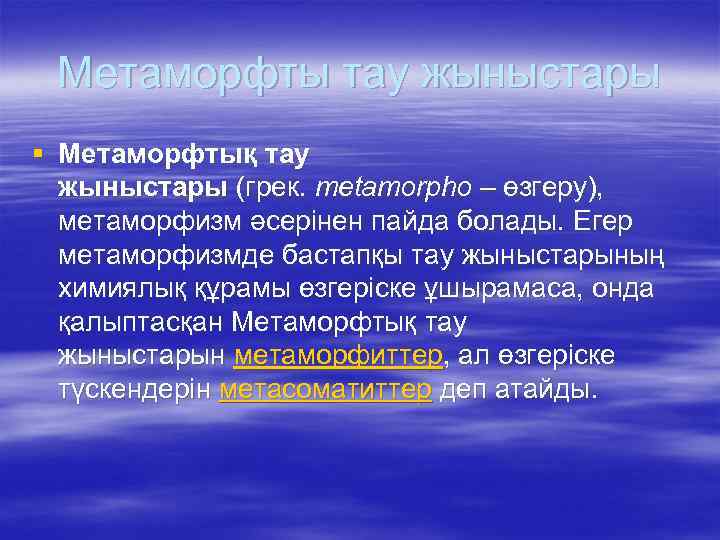 Метаморфты тау жыныстары

Метаморфтық тау жыныстары (грек. metamorpho – өзгеру), метаморфизм әсерінен пайда болады. Егер метаморфизмде бастапқы тау жыныстарының химиялық құрамы өзгеріске ұшырамаса, онда қалыптасқан Метаморфтық тау жыныстарын метаморфиттер, ал өзгеріске түскендерін метасоматиттер деп атайды.